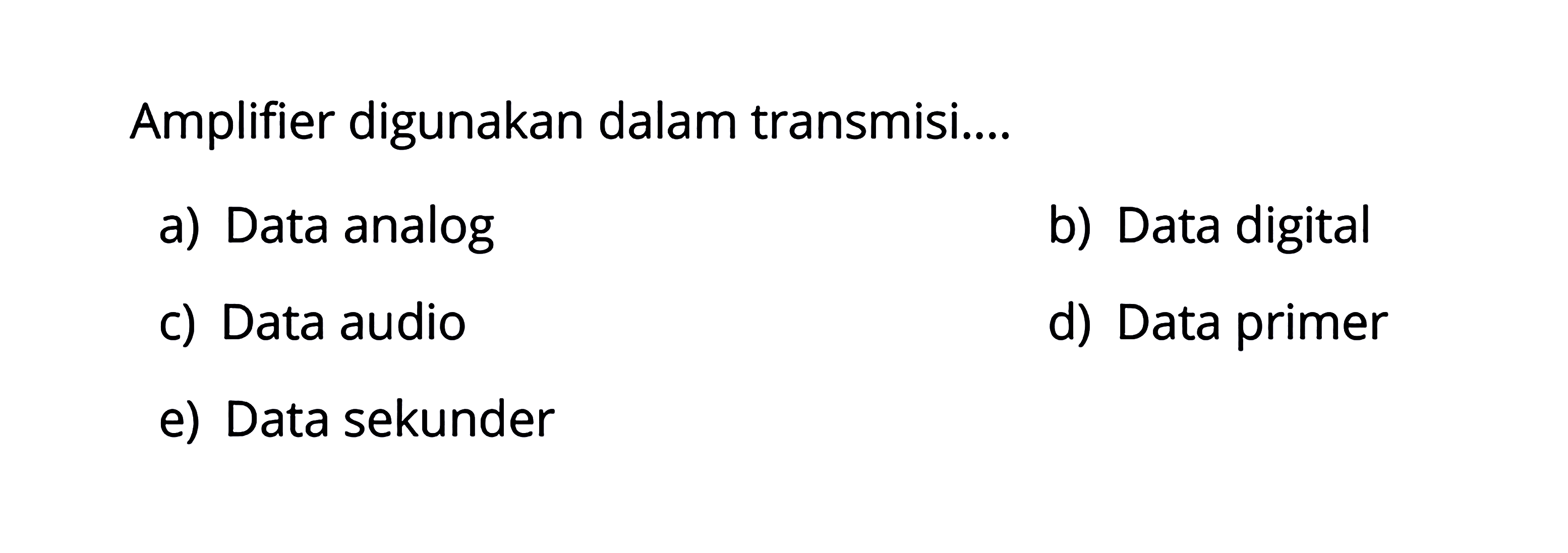 Amplifier digunakan dalam transmisi....

a) Data analog

b) Data digital

c) Data audio

d) Data primer

e) Data sekunder